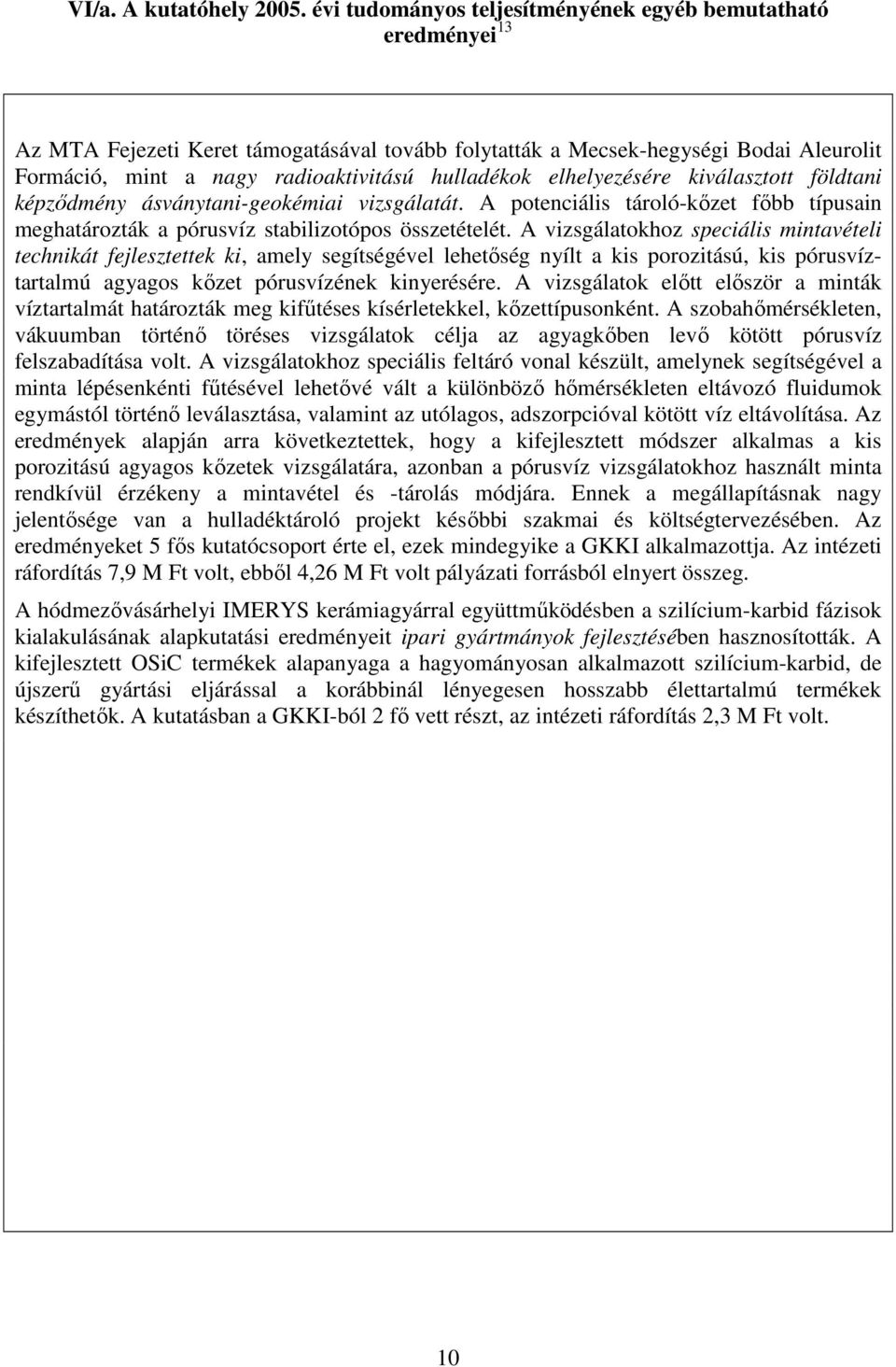 VI/a. A kutatóhely 2005. évi tudományos teljesítményének egyéb bemutatható eredményei$^{13}$

Az MTA Fejezeti Keret támogatásával tovább folytatták a Mecsek-hegységi Bodai Aleurolit Formáció, mint a nagy radioaktivitású hulladékok elhelyezésére kiválasztott földtani képződmény ásványtani-geokémiai vizsgálatát. A potenciális tároló-kőzet főbb típusain meghatározták a pórusvíz stabilizotópos összetételét. A vizsgálatokhoz speciális mintavételi technikát fejlesztettek ki, amely segítségével lehetőség nyílt a kis porozitású, kis pórusvíztartalmú agyagos kőzet pórusvízének kinyerésére. A vizsgálatok előtt először a minták víztartalmát határozták meg kifűtéses kísérletekkel, kőzettípusonként. A szobahőmérsékleten, vákuumban történő töréses vizsgálatok célja az agyagkőben levő kötött pórusvíz felszabadítása volt. A vizsgálatokhoz speciális feltáró vonal készült, amelynek segítségével a minta lépésenkénti fűtésével lehetővé vált a különböző hőmérsékleten eltávozó fluidumok egymástól történő leválasztása, valamint az utólagos, adszorpcióval kötött víz eltávolítása. Az eredmények alapján arra következtettek, hogy a kifejlesztett módszer alkalmas a kis porozitású agyagos kőzetek vizsgálatára, azonban a pórusvíz vizsgálatokhoz használt minta rendkívül érzékeny a mintavétel és -tárolás módjára. Ennek a megállapításnak nagy jelentősége van a hulladéktároló projekt későbbi szakmai és költségtervezésében. Az eredményeket 5 fős kutatócsoport érte el, ezek mindegyike a GKKI alkalmazottja. Az intézeti ráfordítás 7,9 M Ft volt, ebből 4,26 M Ft volt pályázati forrásból elnyert összeg.

A hódmezővásárhelyi IMERYS kerámiagyárral együttműködésben a szilícium-karbid fázisok kialakulásának alapkutatási eredményeit ipari gyártmányok fejlesztésében hasznosították. A kifejlesztett OSiC termékek alapanyaga a hagyományosan alkalmazott szilícium-karbid, de újszerű gyártási eljárással a korábbinál lényegesen hosszabb élettartalmú termékek készíthetők. A kutatásban a GKKI-ból 2 fő vett részt, az intézeti ráfordítás 2,3 M Ft volt.

10